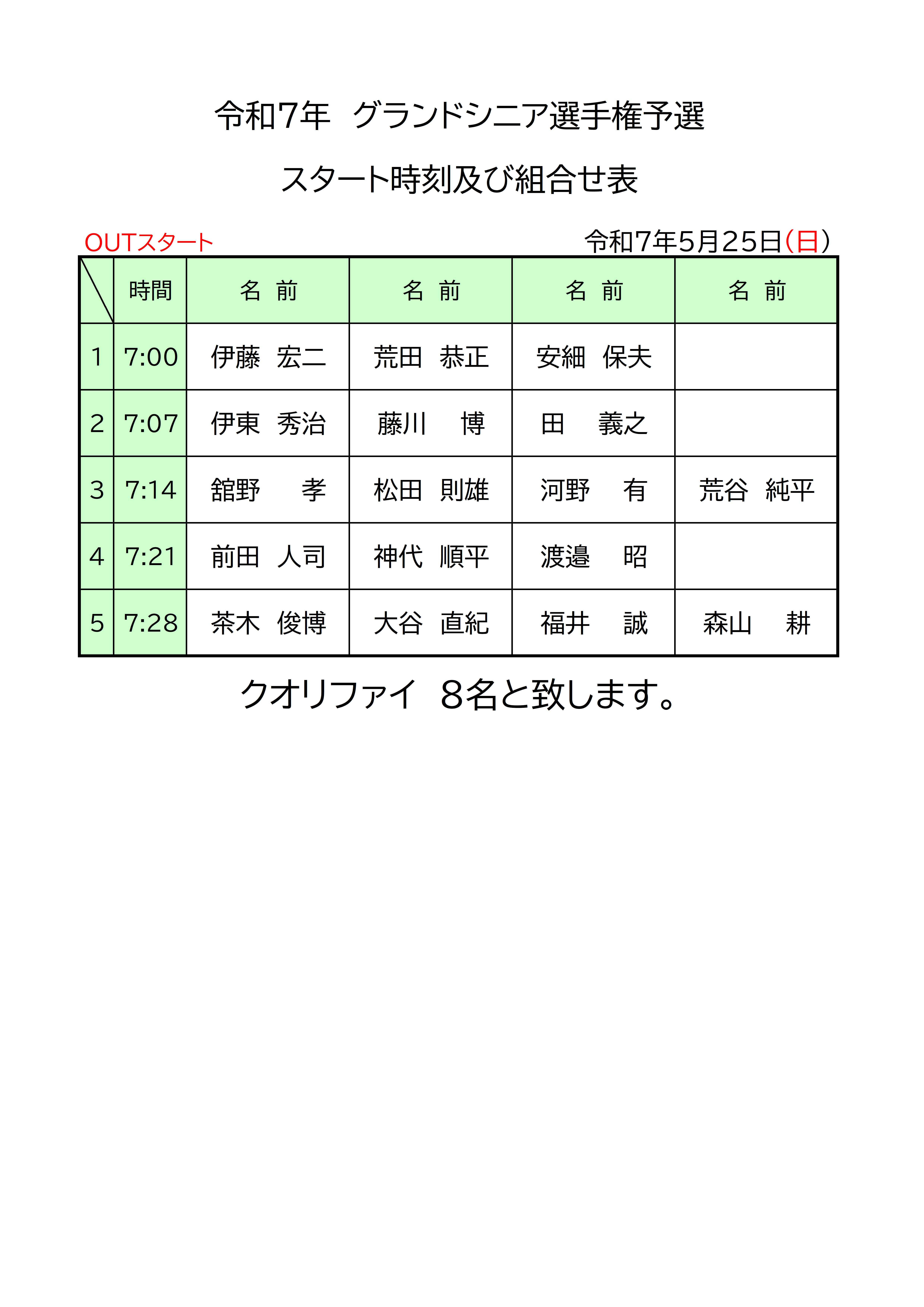 令和7年 グランドシニア選手権予選

スタート時刻及び組合せ表

OUTスタート

令和7年5月25日(日)

|  | 時間 | 名 前 | 名 前 | 名 前 | 名 前 |
|---|---|---|---|---|---|
| 1 | 7:00 | 伊藤 宏二 | 荒田 恭正 | 安細 保夫 |  |
| 2 | 7:07 | 伊東 秀治 | 藤川 博 | 田 義之 |  |
| 3 | 7:14 | 舘野 孝 | 松田 則雄 | 河野 有 | 荒谷 純平 |
| 4 | 7:21 | 前田 人司 | 神代 順平 | 渡邉 昭 |  |
| 5 | 7:28 | 茶木 俊博 | 大谷 直紀 | 福井 誠 | 森山 耕 |

クオリファイ 8名と致します。